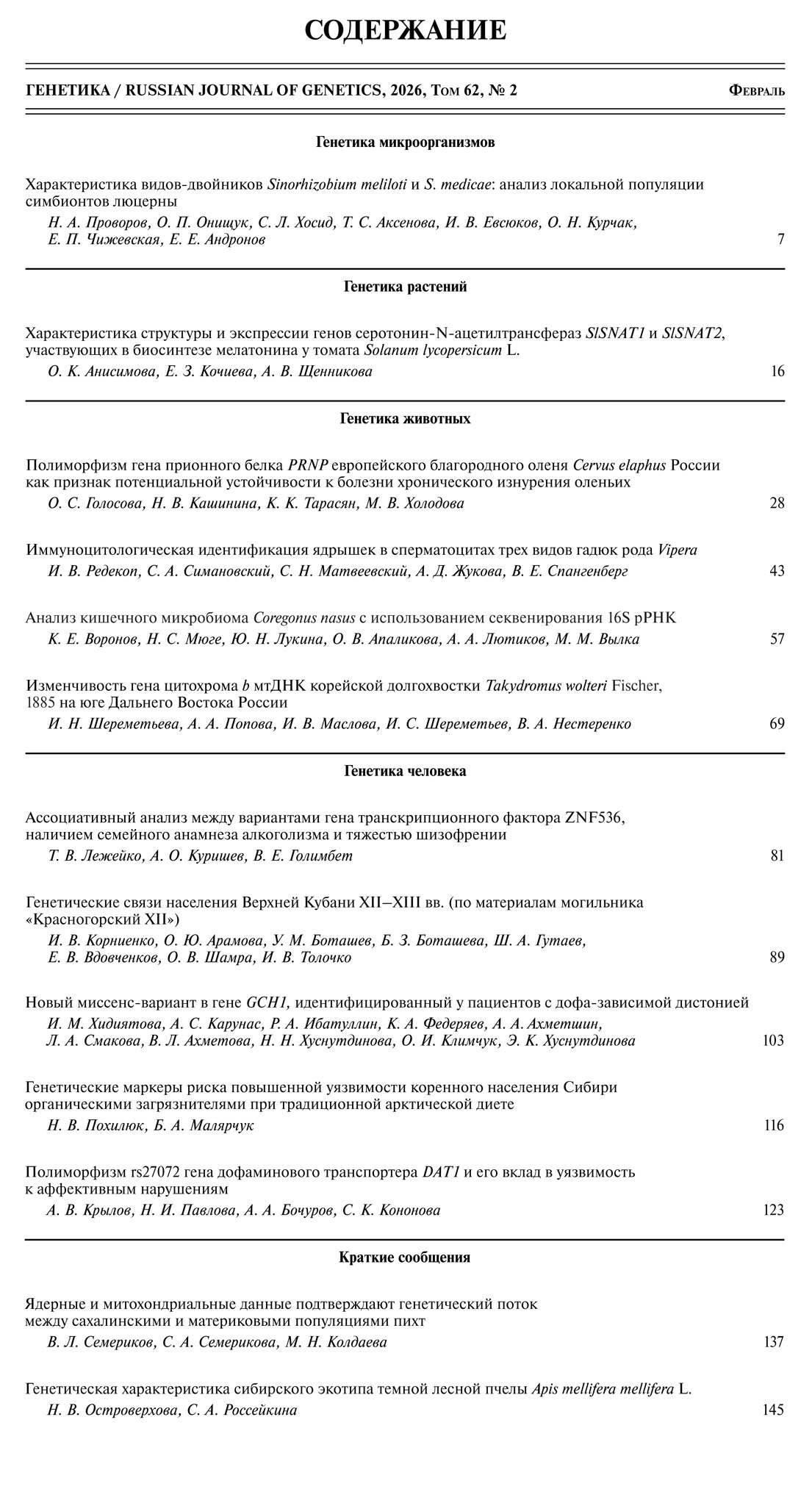 СОДЕРЖАНИЕ

ГЕНЕТИКА / RUSSIAN JOURNAL OF GENETICS, 2026, Том 62, № 2 Февраль

Генетика микроорганизмов

Характеристика видов-двойников Sinorhizobium meliloti и S. medicae: анализ локальной популяции симбионтов люцерны
Н. А. Проворов, О. П. Онищук, С. Л. Хосид, Т. С. Аксенова, И. В. Евсюков, О. Н. Курчак, Е. П. Чижевская, Е. Е. Андронов 7

Генетика растений

Характеристика структуры и экспрессии генов серотонин-N-ацетилтрансфераз SlSNAT1 и SlSNAT2, участвующих в биосинтезе мелатонина у томата Solanum lycopersicum L.
О. К. Анисимова, Е. З. Кочиева, А. В. Щенникова 16

Генетика животных

Полиморфизм гена прионного белка PRNP европейского благородного оленя Cervus elaphus России как признак потенциальной устойчивости к болезни хронического изнурения оленьих
О. С. Голосова, Н. В. Кашинина, К. К. Тарасян, М. В. Холодова 28

Иммуноцитологическая идентификация ядрышек в сперматоцитах трех видов гадюк рода Vipera
И. В. Редекоп, С. А. Симановский, С. Н. Матвеевский, А. Д. Жукова, В. Е. Спангенберг 43

Анализ кишечного микробиома Coregonus nasus с использованием секвенирования 16S рРНК
К. Е. Воронов, Н. С. Мюге, Ю. Н. Лукина, О. В. Апаликова, А. А. Лютиков, М. М. Вылка 57

Изменчивость гена цитохрома b мтДНК корейской долгохвостки Takydromus wolteri Fischer, 1885 на юге Дальнего Востока России
И. Н. Шереметьева, А. А. Попова, И. В. Маслова, И. С. Шереметьев, В. А. Нестеренко 69

Генетика человека

Ассоциативный анализ между вариантами гена транскрипционного фактора ZNF536, наличием семейного анамнеза алкоголизма и тяжестью шизофрении
Т. В. Лежейко, А. О. Куришев, В. Е. Голимбет 81

Генетические связи населения Верхней Кубани XII–XIII вв. (по материалам могильника «Красногорский XII»)
И. В. Корниенко, О. Ю. Арамова, У. М. Боташев, Б. З. Боташева, Ш. А. Гутаев, Е. В. Вдовченков, О. В. Шамра, И. В. Толочко 89

Новый миссенс-вариант в гене GCH1, идентифицированный у пациентов с дофа-зависимой дистонией
И. М. Хидиятова, А. С. Карунас, Р. А. Ибатуллин, К. А. Федеряев, А. А. Ахметшин, Л. А. Смакова, В. Л. Ахметова, Н. Н. Хуснутдинова, О. И. Климчук, Э. К. Хуснутдинова 103

Генетические маркеры риска повышенной уязвимости коренного населения Сибири органическими загрязнителями при традиционной арктической диете
Н. В. Похилюк, Б. А. Малярчук 116

Полиморфизм rs27072 гена дофаминового транспортера DAT1 и его вклад в уязвимость к аффективным нарушениям
А. В. Крылов, Н. И. Павлова, А. А. Бочуров, С. К. Кононова 123

Краткие сообщения

Ядерные и митохондриальные данные подтверждают генетический поток между сахалинскими и материковыми популяциями пихт
В. Л. Семериков, С. А. Семерикова, М. Н. Колдаева 137

Генетическая характеристика сибирского экотипа темной лесной пчелы Apis mellifera mellifera L.
Н. В. Островерхова, С. А. Россейкина 145